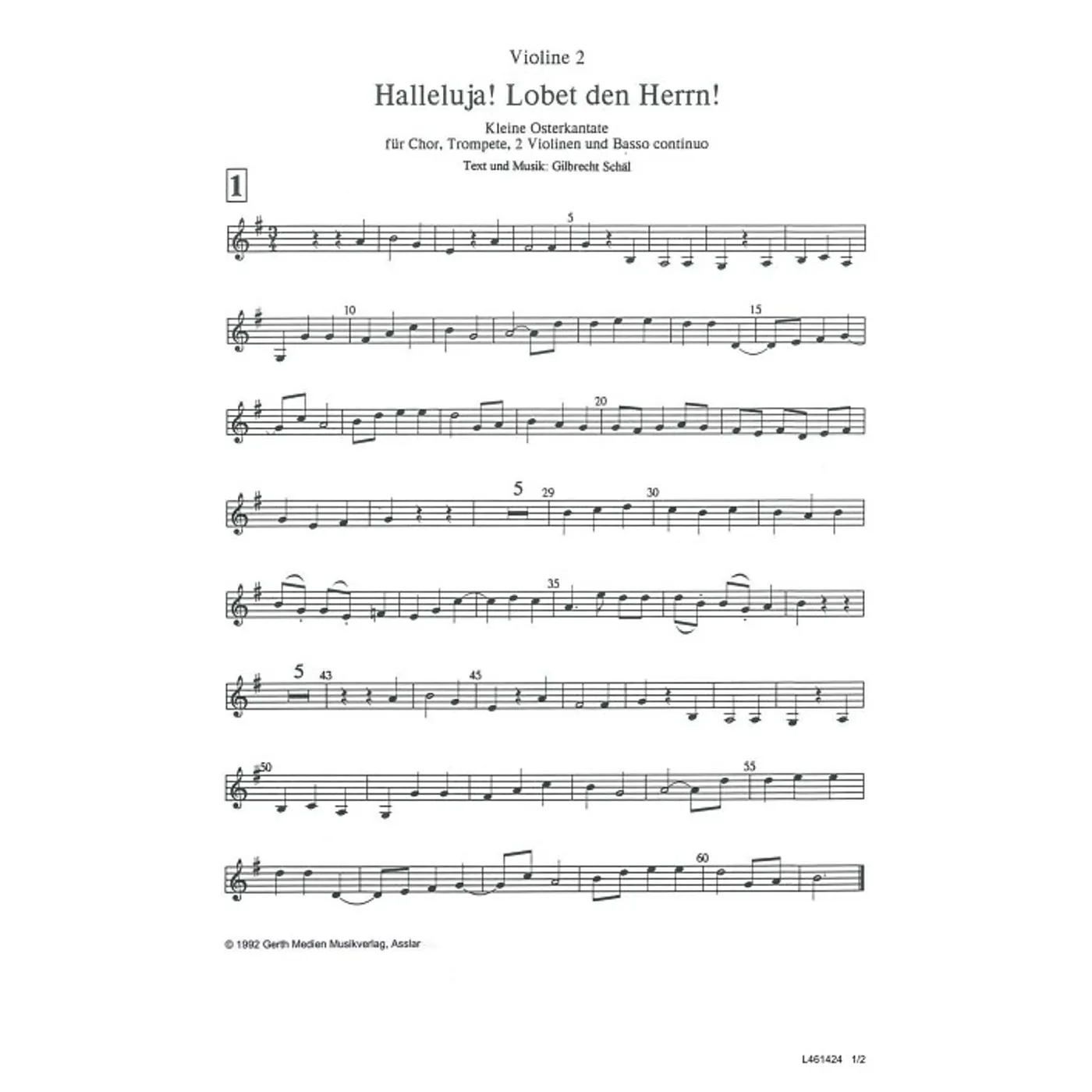 Violine 2

Halleluja! Lobet den Herrn!

Kleine Osterkantate
für Chor, Trompete, 2 Violinen und Basso continuo

Text und Musik: Gilbrecht Schäl

1

5

10

15

20

5

29

30

35

5

43

45

50

55

60

© 1992 Gerth Medien Musikverlag, Asslar

L461424 1/2